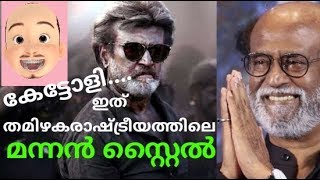 കേട്ടോളി....
ഇത്
തമിഴകരാഷ്ട്രീയത്തിലെ
മന്നൻ സ്റ്റൈൽ